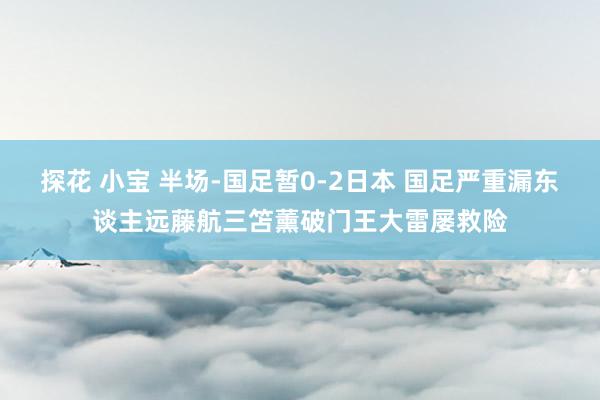 探花 小宝 半场-国足暂0-2日本 国足严重漏东谈主远藤航三笘薰破门王大雷屡救险